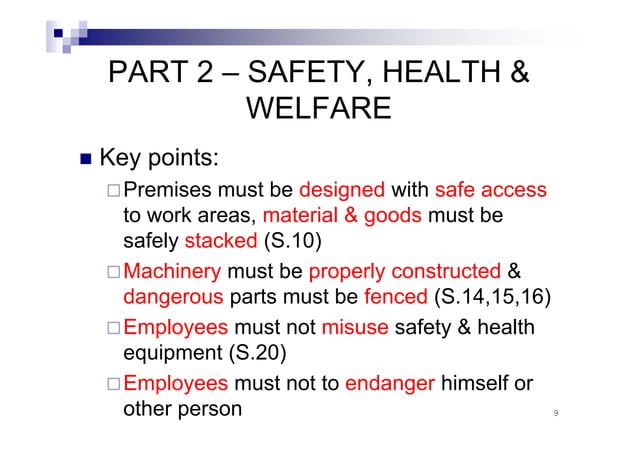 PART 2 – SAFETY, HEALTH & WELFARE

■ Key points:

□ Premises must be designed with safe access to work areas, material & goods must be safely stacked (S.10)

□ Machinery must be properly constructed & dangerous parts must be fenced (S.14,15,16)

□ Employees must not misuse safety & health equipment (S.20)

□ Employees must not to endanger himself or other person

9